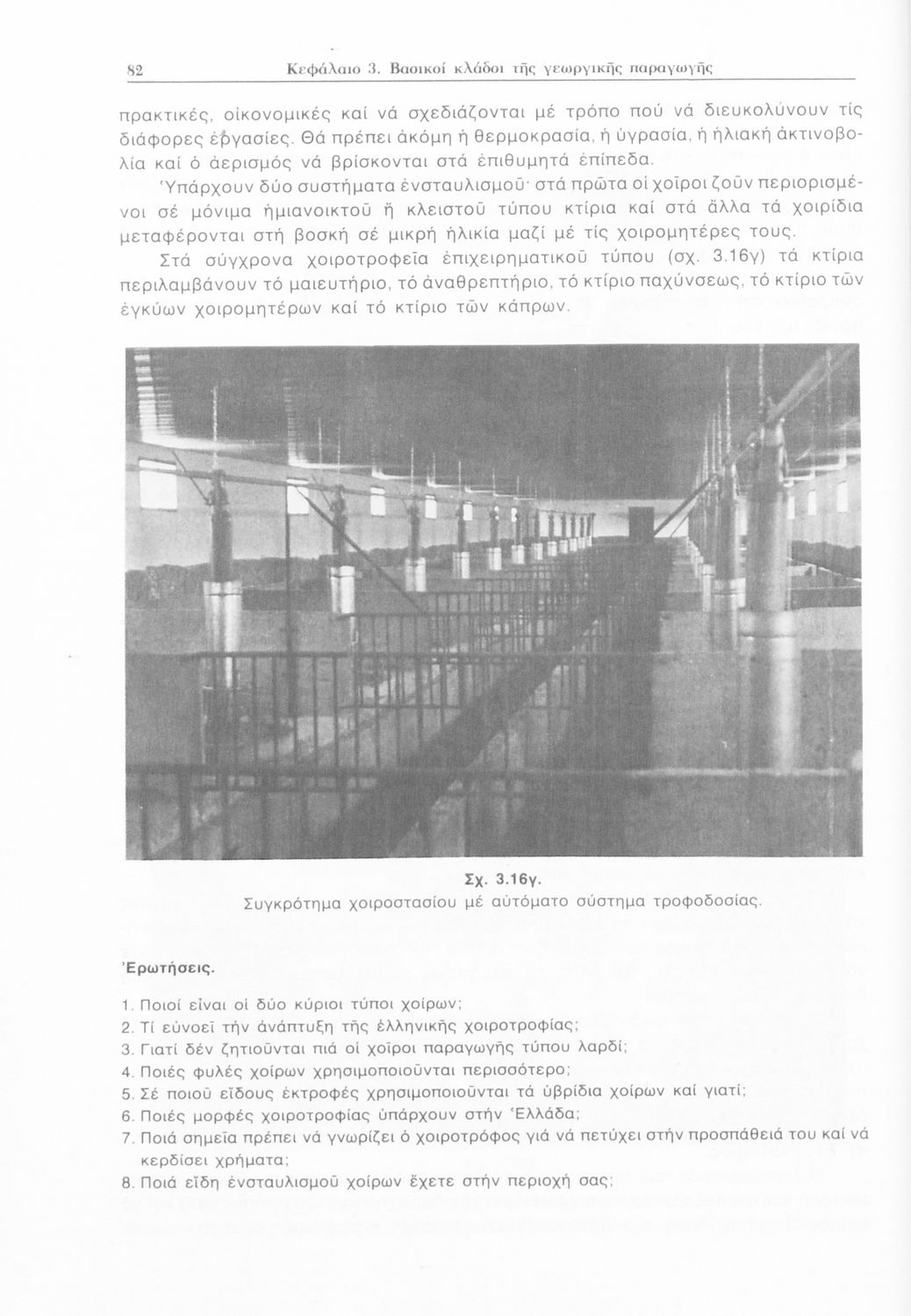 82 Κεφάλαιο 3. Βασικοί κλάδοι τῆς γεωργικῆς παραγωγῆς

πρακτικές, οἰκονομικές καί νά σχεδιάζονται μέ τρόπο πού νά διευκολύνουν τίς διάφορες ἐργασίες. Θά πρέπει ἀκόμη ἡ θερμοκρασία, ἡ ὑγρασία, ἡ ἡλιακή ἀκτινοβολία καί ὁ ἀερισμός νά βρίσκονται στά ἐπιθυμητά ἐπίπεδα.

Ὑπάρχουν δύο συστήματα ἐνσταυλισμοῦ· στά πρῶτα οἱ χοῖροι ζοῦν περιορισμένοι σέ μόνιμα ἡμιανοικτοῦ ἤ κλειστοῦ τύπου κτίρια καί στά ἄλλα τά χοιρίδια μεταφέρονται στή βοσκή σέ μικρή ἡλικία μαζί μέ τίς χοιρομητέρες τους.

Στά σύγχρονα χοιροτροφεῖα ἐπιχειρηματικοῦ τύπου (σχ. 3.16γ) τά κτίρια περιλαμβάνουν τό μαιευτήριο, τό ἀναθρεπτήριο, τό κτίριο παχύνσεως, τό κτίριο τῶν ἐγκύων χοιρομητέρων καί τό κτίριο τῶν κάπρων.

Σχ. 3.16γ.
Συγκρότημα χοιροστασίου μέ αὐτόματο σύστημα τροφοδοσίας.

Ἐρωτήσεις.

1. Ποιοί εἶναι οἱ δύο κύριοι τύποι χοίρων;
2. Τί εὐνοεῖ τήν ἀνάπτυξη τῆς ἑλληνικῆς χοιροτροφίας;
3. Γιατί δέν ζητιοῦνται πιά οἱ χοῖροι παραγωγῆς τύπου λαρδί;
4. Ποιές φυλές χοίρων χρησιμοποιοῦνται περισσότερο;
5. Σέ ποιοῦ εἴδους ἐκτροφές χρησιμοποιοῦνται τά ὑβρίδια χοίρων καί γιατί;
6. Ποιές μορφές χοιροτροφίας ὑπάρχουν στήν Ἑλλάδα;
7. Ποιά σημεῖα πρέπει νά γνωρίζει ὁ χοιροτρόφος γιά νά πετύχει στήν προσπάθειά του καί νά κερδίσει χρήματα;
8. Ποιά εἴδη ἐνσταυλισμοῦ χοίρων ἔχετε στήν περιοχή σας;